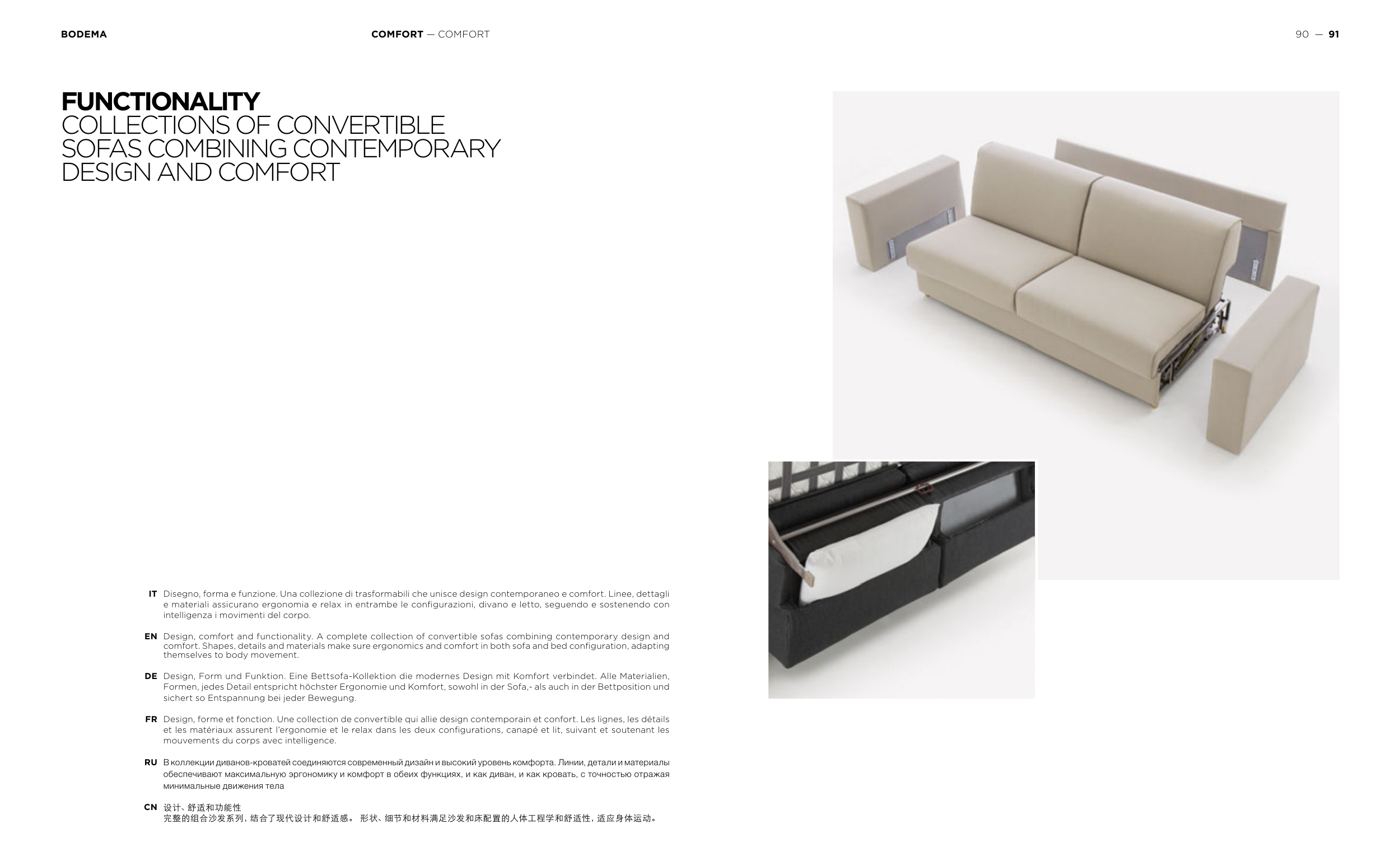 BODEMA

COMFORT — COMFORT

90 — 91

FUNCTIONALITY
COLLECTIONS OF CONVERTIBLE SOFAS COMBINING CONTEMPORARY DESIGN AND COMFORT

IT Disegno, forma e funzione. Una collezione di trasformabili che unisce design contemporaneo e comfort. Linee, dettagli e materiali assicurano ergonomia e relax in entrambe le configurazioni, divano e letto, seguendo e sostenendo con intelligenza i movimenti del corpo.

EN Design, comfort and functionality. A complete collection of convertible sofas combining contemporary design and comfort. Shapes, details and materials make sure ergonomics and comfort in both sofa and bed configuration, adapting themselves to body movement.

DE Design, Form und Funktion. Eine Bettsofa-Kollektion die modernes Design mit Komfort verbindet. Alle Materialien, Formen, jedes Detail entspricht höchster Ergonomie und Komfort, sowohl in der Sofa,- als auch in der Bettposition und sichert so Entspannung bei jeder Bewegung.

FR Design, forme et fonction. Une collection de convertible qui allie design contemporain et confort. Les lignes, les détails et les matériaux assurent l'ergonomie et le relax dans les deux configurations, canapé et lit, suivant et soutenant les mouvements du corps avec intelligence.

RU В коллекции диванов-кроватей соединяются современный дизайн и высокий уровень комфорта. Линии, детали и материалы обеспечивают максимальную эргономику и комфорт в обеих функциях, и как диван, и как кровать, с точностью отражая минимальные движения тела

CN 设计、舒适和功能性
完整的组合沙发系列，结合了现代设计和舒适感。 形状、细节和材料满足沙发和床配置的人体工程学和舒适性，适应身体运动。